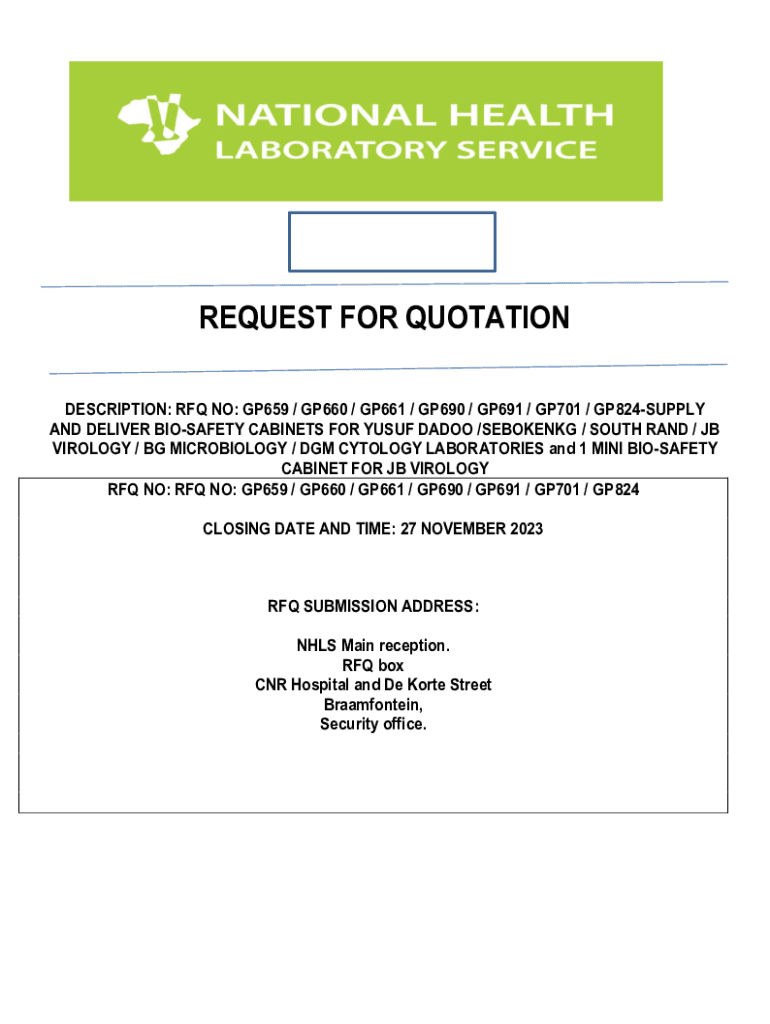 NATIONAL HEALTH
LABORATORY SERVICE

REQUEST FOR QUOTATION

DESCRIPTION: RFQ NO: GP659 / GP660 / GP661 / GP690 / GP691 / GP701 / GP824-SUPPLY AND DELIVER BIO-SAFETY CABINETS FOR YUSUF DADOO /SEBOKENKG / SOUTH RAND / JB VIROLOGY / BG MICROBIOLOGY / DGM CYTOLOGY LABORATORIES and 1 MINI BIO-SAFETY CABINET FOR JB VIROLOGY

RFQ NO: RFQ NO: GP659 / GP660 / GP661 / GP690 / GP691 / GP701 / GP824

CLOSING DATE AND TIME: 27 NOVEMBER 2023

RFQ SUBMISSION ADDRESS:

NHLS Main reception.
RFQ box
CNR Hospital and De Korte Street
Braamfontein,
Security office.